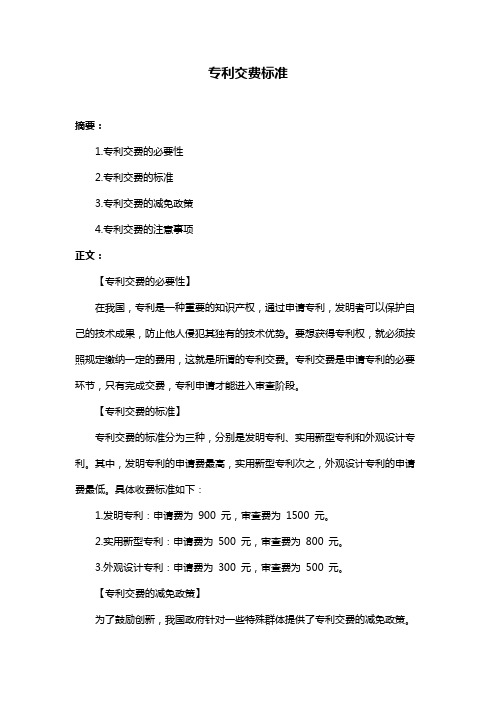 专利交费标准

摘要：

1.专利交费的必要性

2.专利交费的标准

3.专利交费的减免政策

4.专利交费的注意事项

正文：

【专利交费的必要性】

在我国，专利是一种重要的知识产权，通过申请专利，发明者可以保护自己的技术成果，防止他人侵犯其独有的技术优势。要想获得专利权，就必须按照规定缴纳一定的费用，这就是所谓的专利交费。专利交费是申请专利的必要环节，只有完成交费，专利申请才能进入审查阶段。

【专利交费的标准】

专利交费的标准分为三种，分别是发明专利、实用新型专利和外观设计专利。其中，发明专利的申请费最高，实用新型专利次之，外观设计专利的申请费最低。具体收费标准如下：

1.发明专利：申请费为 900 元，审查费为 1500 元。

2.实用新型专利：申请费为 500 元，审查费为 800 元。

3.外观设计专利：申请费为 300 元，审查费为 500 元。

【专利交费的减免政策】

为了鼓励创新，我国政府针对一些特殊群体提供了专利交费的减免政策。